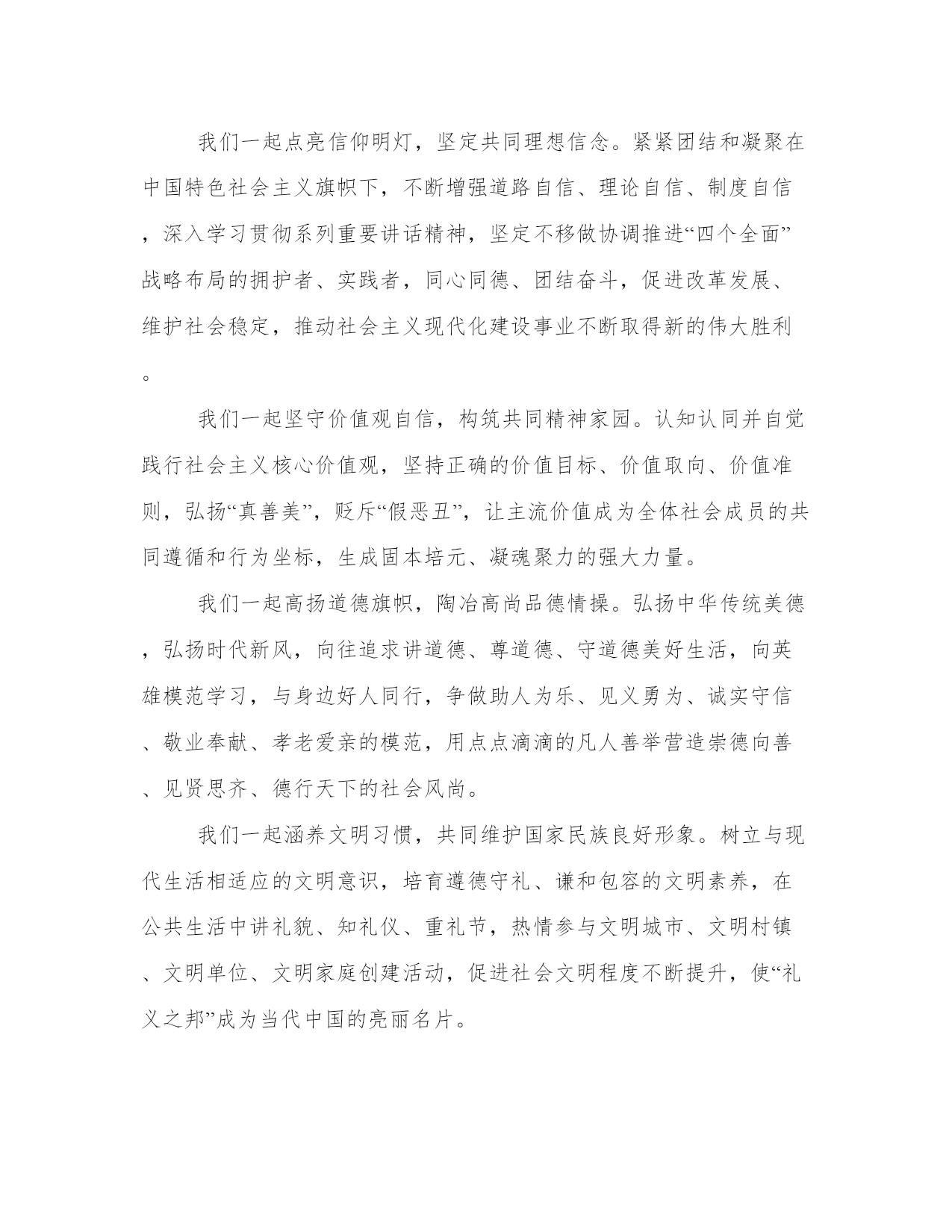 我们一起点亮信仰明灯，坚定共同理想信念。紧紧团结和凝聚在中国特色社会主义旗帜下，不断增强道路自信、理论自信、制度自信，深入学习贯彻系列重要讲话精神，坚定不移做协调推进“四个全面”战略布局的拥护者、实践者，同心同德、团结奋斗，促进改革发展、维护社会稳定，推动社会主义现代化建设事业不断取得新的伟大胜利。

我们一起坚守价值观自信，构筑共同精神家园。认知认同并自觉践行社会主义核心价值观，坚持正确的价值目标、价值取向、价值准则，弘扬“真善美”，贬斥“假恶丑”，让主流价值成为全体社会成员的共同遵循和行为坐标，生成固本培元、凝魂聚力的强大力量。

我们一起高扬道德旗帜，陶冶高尚品德情操。弘扬中华传统美德，弘扬时代新风，向往追求讲道德、尊道德、守道德美好生活，向英雄模范学习，与身边好人同行，争做助人为乐、见义勇为、诚实守信、敬业奉献、孝老爱亲的模范，用点点滴滴的凡人善举营造崇德向善、见贤思齐、德行天下的社会风尚。

我们一起涵养文明习惯，共同维护国家民族良好形象。树立与现代生活相适应的文明意识，培育遵德守礼、谦和包容的文明素养，在公共生活中讲礼貌、知礼仪、重礼节，热情参与文明城市、文明村镇、文明单位、文明家庭创建活动，促进社会文明程度不断提升，使“礼义之邦”成为当代中国的亮丽名片。